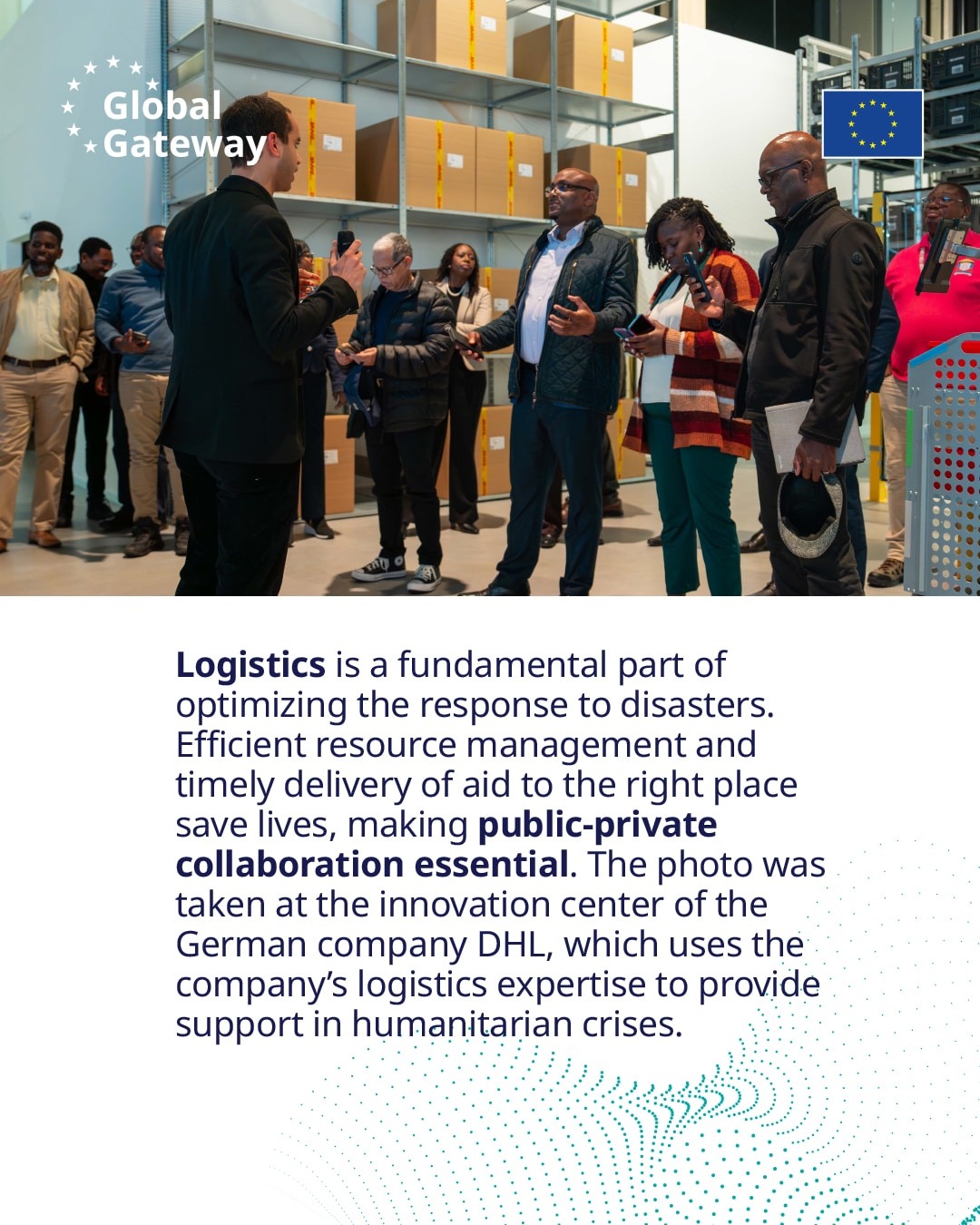 Global
Gateway

Logistics is a fundamental part of optimizing the response to disasters. Efficient resource management and timely delivery of aid to the right place save lives, making public-private collaboration essential. The photo was taken at the innovation center of the German company DHL, which uses the company's logistics expertise to provide support in humanitarian crises.